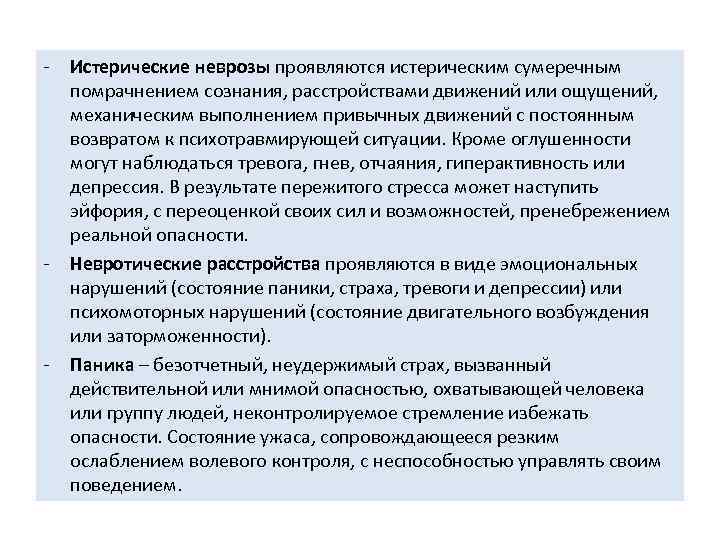 - Истерические неврозы проявляются истерическим сумеречным помрачнением сознания, расстройствами движений или ощущений, механическим выполнением привычных движений с постоянным возвратом к психотравмирующей ситуации. Кроме оглушенности могут наблюдаться тревога, гнев, отчаяния, гиперактивность или депрессия. В результате пережитого стресса может наступить эйфория, с переоценкой своих сил и возможностей, пренебрежением реальной опасности.

- Невротические расстройства проявляются в виде эмоциональных нарушений (состояние паники, страха, тревоги и депрессии) или психомоторных нарушений (состояние двигательного возбуждения или заторможенности).

- Паника – безотчетный, неудержимый страх, вызванный действительной или мнимой опасностью, охватывающей человека или группу людей, неконтролируемое стремление избежать опасности. Состояние ужаса, сопровождающееся резким ослаблением волевого контроля, с неспособностью управлять своим поведением.